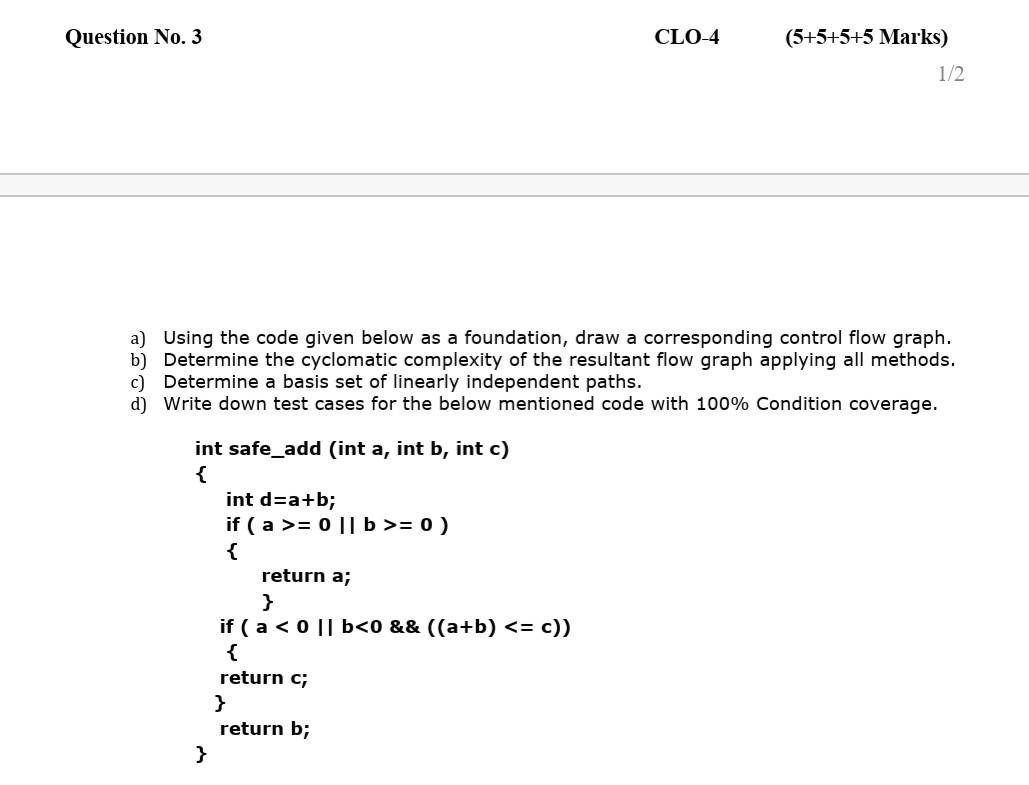 Question No. 3 CLO-4 (5+5+5+5 Marks)

1/2

a) Using the code given below as a foundation, draw a corresponding control flow graph.
b) Determine the cyclomatic complexity of the resultant flow graph applying all methods.
c) Determine a basis set of linearly independent paths.
d) Write down test cases for the below mentioned code with 100% Condition coverage.

int safe_add (int a, int b, int c)
{
int d=a+b;
if ( a >= 0 || b >= 0 )
{
return a;
}
if ( a < 0 || b<0 && ((a+b) <= c))
{
return c;
}
return b;
}